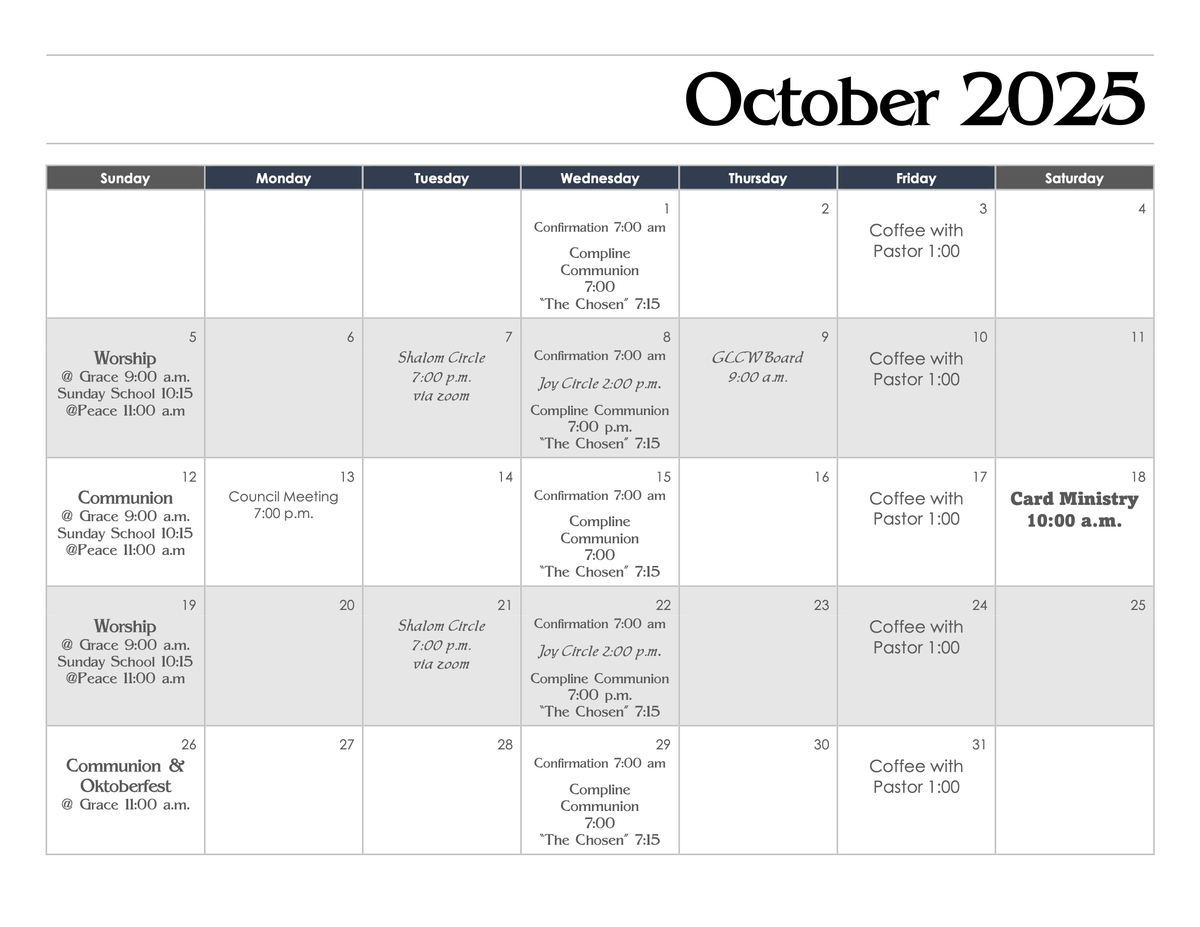 October 2025

| Sunday | Monday | Tuesday | Wednesday | Thursday | Friday | Saturday |
|---|---|---|---|---|---|---|
| | | | 1 Confirmation 7:00 am Compline Communion 7:00 "The Chosen" 7:15 | 2 | 3 Coffee with Pastor 1:00 | 4 |
| 5 Worship @ Grace 9:00 a.m. Sunday School 10:15 @Peace 11:00 a.m | 6 | 7 Shalom Circle 7:00 p.m. via zoom | 8 Confirmation 7:00 am Joy Circle 2:00 p.m. Compline Communion 7:00 p.m. "The Chosen" 7:15 | 9 GLCW Board 9:00 a.m. | 10 Coffee with Pastor 1:00 | 11 |
| 12 Communion @ Grace 9:00 a.m. Sunday School 10:15 @Peace 11:00 a.m | 13 Council Meeting 7:00 p.m. | 14 | 15 Confirmation 7:00 am Compline Communion 7:00 "The Chosen" 7:15 | 16 | 17 Coffee with Pastor 1:00 | 18 Card Ministry 10:00 a.m. |
| 19 Worship @ Grace 9:00 a.m. Sunday School 10:15 @Peace 11:00 a.m | 20 | 21 Shalom Circle 7:00 p.m. via zoom | 22 Confirmation 7:00 am Joy Circle 2:00 p.m. Compline Communion 7:00 p.m. "The Chosen" 7:15 | 23 | 24 Coffee with Pastor 1:00 | 25 |
| 26 Communion & Oktoberfest @ Grace 11:00 a.m. | 27 | 28 | 29 Confirmation 7:00 am Compline Communion 7:00 "The Chosen" 7:15 | 30 | 31 Coffee with Pastor 1:00 | |